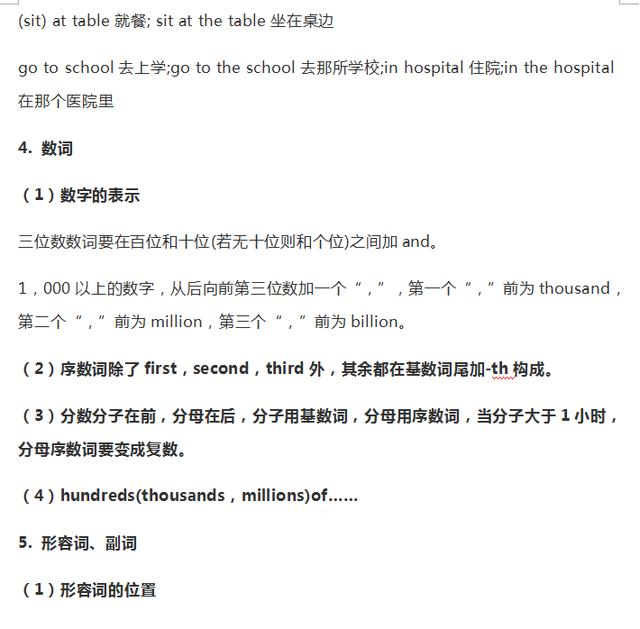 (sit) at table 就餐; sit at the table 坐在桌边

go to school 去上学;go to the school 去那所学校;in hospital 住院;in the hospital 在那个医院里

4. 数词

（1）数字的表示

三位数数词要在百位和十位(若无十位则和个位)之间加 and。

1，000 以上的数字，从后向前第三位数加一个“，”，第一个“，”前为 thousand，第二个“，”前为 million，第三个“，”前为 billion。

（2）序数词除了 first，second，third 外，其余都在基数词尾加-th 构成。

（3）分数分子在前，分母在后，分子用基数词，分母用序数词，当分子大于 1 小时，分母序数词要变成复数。

（4）hundreds(thousands，millions)of……

5. 形容词、副词

（1）形容词的位置